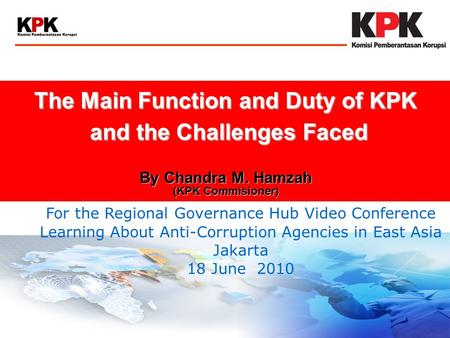 KPK
Komisi Pemberantasan Korupsi

KPK
Komisi Pemberantasan Korupsi

The Main Function and Duty of KPK and the Challenges Faced

By Chandra M. Hamzah
(KPK Commisioner)

For the Regional Governance Hub Video Conference
Learning About Anti-Corruption Agencies in East Asia
Jakarta
18 June 2010